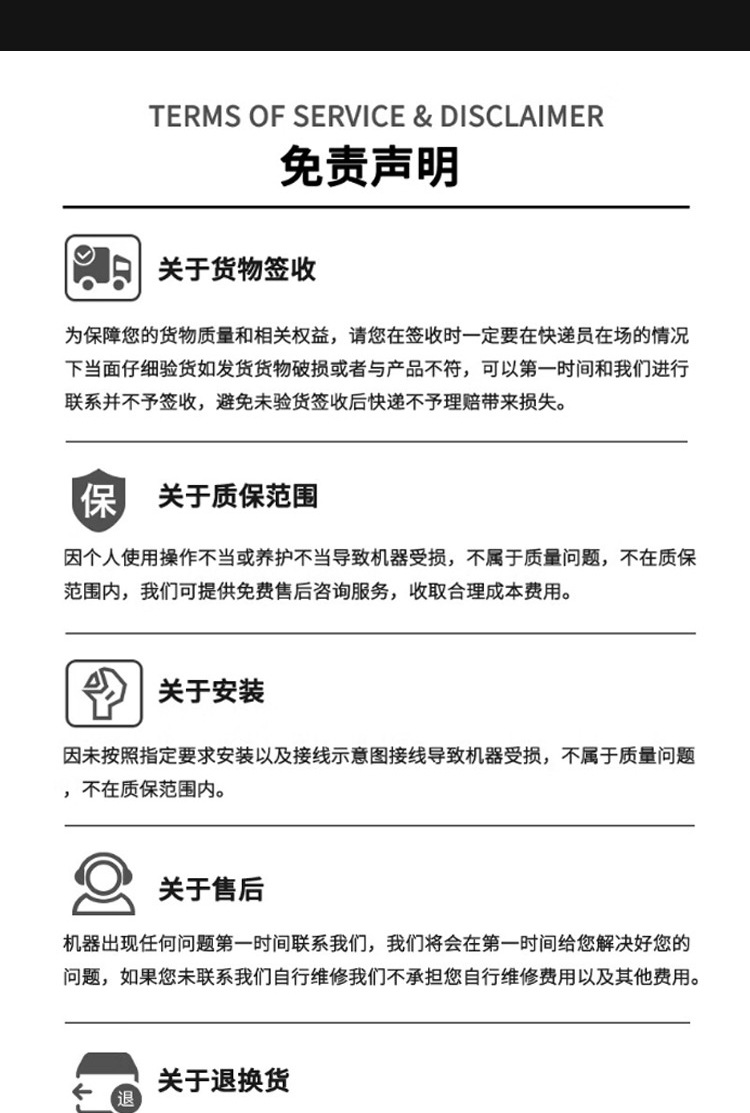 TERMS OF SERVICE & DISCLAIMER
免责声明

关于货物签收

为保障您的货物质量和相关权益，请您在签收时一定要在快递员在场的情况下当面仔细验货如发货货物破损或者与产品不符，可以第一时间和我们进行联系并不予签收，避免未验货签收后快递不予理赔带来损失。

保
关于质保范围

因个人使用操作不当或养护不当导致机器受损，不属于质量问题，不在质保范围内，我们可提供免费售后咨询服务，收取合理成本费用。

关于安装

因未按照指定要求安装以及接线示意图接线导致机器受损，不属于质量问题，不在质保范围内。

关于售后

机器出现任何问题第一时间联系我们，我们将会在第一时间给您解决好您的问题，如果您未联系我们自行维修我们不承担您自行维修费用以及其他费用。

退
关于退换货